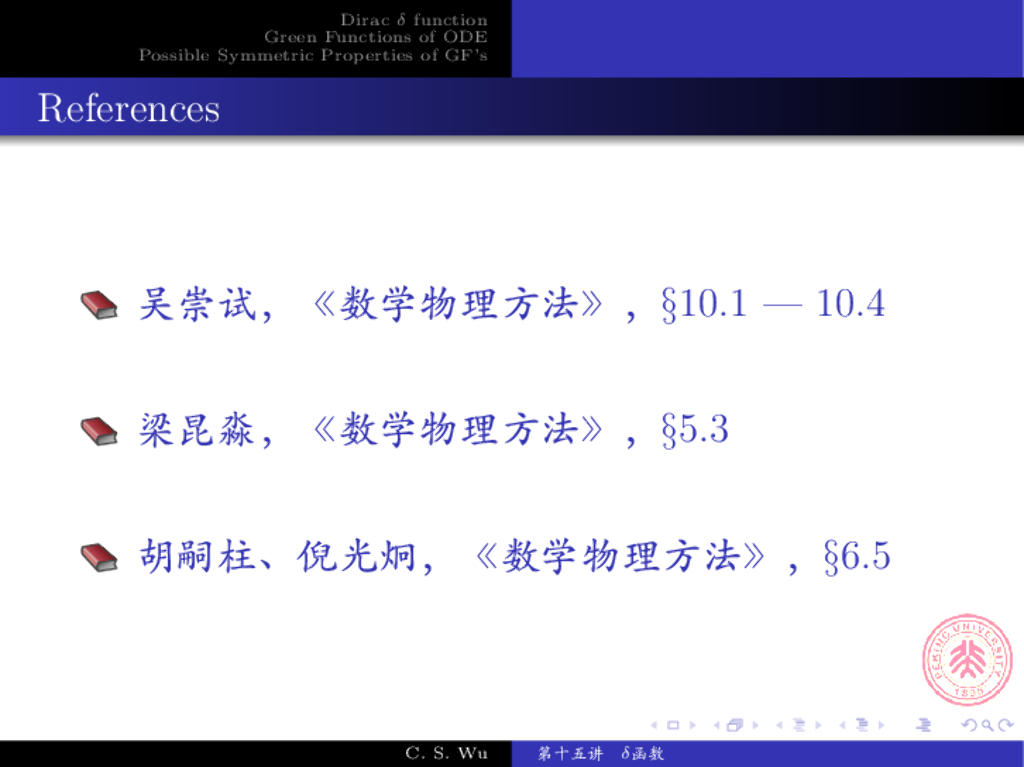 Dirac $\delta$ function
Green Functions of ODE
Possible Symmetric Properties of GF's

References

吴崇试，《数学物理方法》，§10.1 — 10.4

梁昆淼，《数学物理方法》，§5.3

胡嗣柱、倪光炯，《数学物理方法》，§6.5

C. S. Wu 第十五讲 $\delta$函数